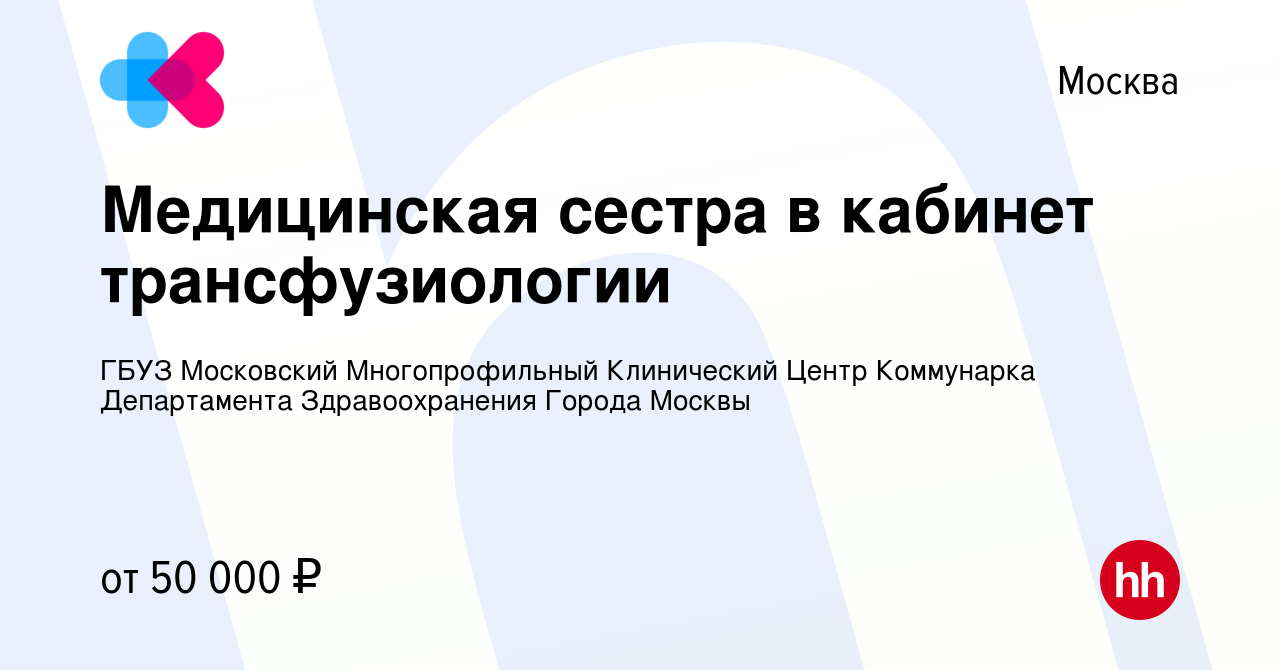 Москва

Медицинская сестра в кабинет трансфузиологии

ГБУЗ Московский Многопрофильный Клинический Центр Коммунарка Департамента Здравоохранения Города Москвы

от 50 000 ₽

hh